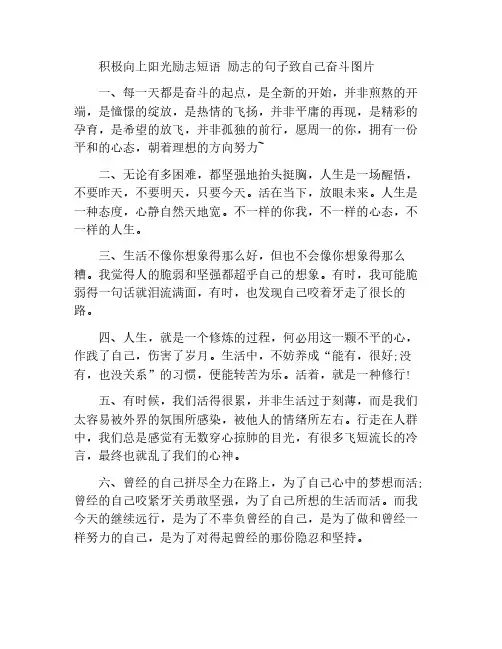 积极向上阳光励志短语 励志的句子致自己奋斗图片

一、每一天都是奋斗的起点，是全新的开始，并非煎熬的开端，是憧憬的绽放，是热情的飞扬，并非平庸的再现，是精彩的孕育，是希望的放飞，并非孤独的前行，愿周一的你，拥有一份平和的心态，朝着理想的方向努力~

二、无论有多困难，都坚强地抬头挺胸，人生是一场醒悟，不要昨天，不要明天，只要今天。活在当下，放眼未来。人生是一种态度，心静自然天地宽。不一样的你我，不一样的心态，不一样的人生。

三、生活不像你想象得那么好，但也不会像你想象得那么糟。我觉得人的脆弱和坚强都超乎自己的想象。有时，我可能脆弱得一句话就泪流满面，有时，也发现自己咬着牙走了很长的路。

四、人生，就是一个修炼的过程，何必用这一颗不平的心，作践了自己，伤害了岁月。生活中，不妨养成“能有，很好;没有，也没关系”的习惯，便能转苦为乐。活着，就是一种修行!

五、有时候，我们活得很累，并非生活过于刻薄，而是我们太容易被外界的氛围所感染，被他人的情绪所左右。行走在人群中，我们总是感觉有无数穿心掠肺的目光，有很多飞短流长的冷言，最终也就乱了我们的心神。

六、曾经的自己拼尽全力在路上，为了自己心中的梦想而活;曾经的自己咬紧牙关勇敢坚强，为了自己所想的生活而活。而我今天的继续远行，是为了不辜负曾经的自己，是为了做和曾经一样努力的自己，是为了对得起曾经的那份隐忍和坚持。